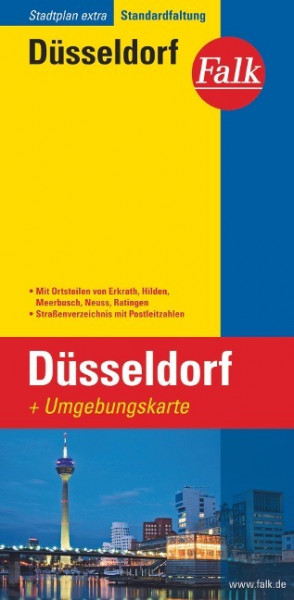 Stadtplan extra Standardfaltung

Düsseldorf

Falk

• Mit Ortsteilen von Erkrath, Hilden, Meerbusch, Neuss, Ratingen
• Straßenverzeichnis mit Postleitzahlen

Düsseldorf

+ Umgebungskarte

www.falk.de